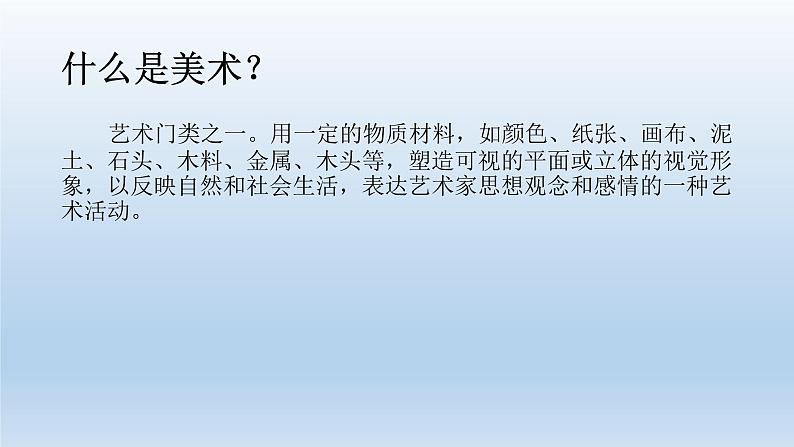 什么是美术？

艺术门类之一。用一定的物质材料，如颜色、纸张、画布、泥土、石头、木料、金属、木头等，塑造可视的平面或立体的视觉形象，以反映自然和社会生活，表达艺术家思想观念和感情的一种艺术活动。